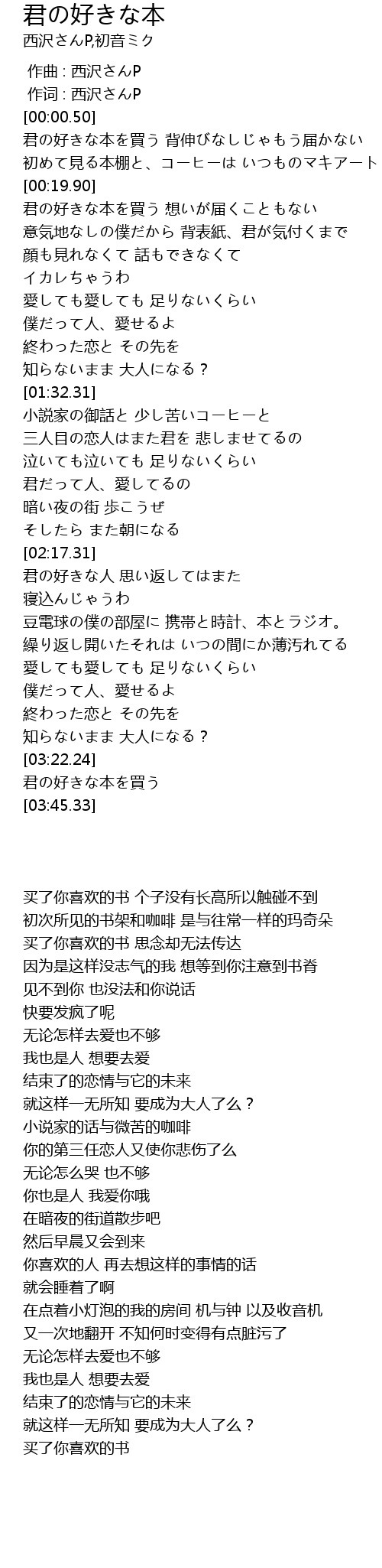 君の好きな本
西沢さんP,初音ミク

作曲 : 西沢さんP
作词 : 西沢さんP
[00:00.50]
君の好きな本を買う 背伸びなしじゃもう届かない
初めて見る本棚と、コーヒーは いつものマキアート
[00:19.90]
君の好きな本を買う 想いが届くこともない
意気地なしの僕だから 背表紙、君が気付くまで
顔も見れなくて 話もできなくて
イカレちゃうわ
愛しても愛しても 足りないくらい
僕だって人、愛せるよ
終わった恋と その先を
知らないまま 大人になる？
[01:32.31]
小説家の御話と 少し苦いコーヒーと
三人目の恋人はまた君を 悲しませてるの
泣いても泣いても 足りないくらい
君だって人、愛してるの
暗い夜の街 歩こうぜ
そしたら また朝になる
[02:17.31]
君の好きな人 思い返してはまた
寝込んじゃうわ
豆電球の僕の部屋に 携帯と時計、本とラジオ。
繰り返し開いたそれは いつの間にか薄汚れてる
愛しても愛しても 足りないくらい
僕だって人、愛せるよ
終わった恋と その先を
知らないまま 大人になる？
[03:22.24]
君の好きな本を買う
[03:45.33]

买了你喜欢的书 个子没有长高所以触碰不到
初次所见的书架和咖啡 是与往常一样的玛奇朵
买了你喜欢的书 思念却无法传达
因为是这样没志气的我 想等到你注意到书脊
见不到你 也没法和你说话
快要发疯了呢
无论怎样去爱也不够
我也是人 想要去爱
结束了的恋情与它的未来
就这样一无所知 要成为大人了么？
小说家的话与微苦的咖啡
你的第三任恋人又使你悲伤了么
无论怎么哭 也不够
你也是人 我爱你哦
在暗夜的街道散步吧
然后早晨又会到来
你喜欢的人 再去想这样的事情的话
就会睡着了啊
在点着小灯泡的我的房间 机与钟 以及收音机
又一次地翻开 不知何时变得有点脏污了
无论怎样去爱也不够
我也是人 想要去爱
结束了的恋情与它的未来
就这样一无所知 要成为大人了么？
买了你喜欢的书